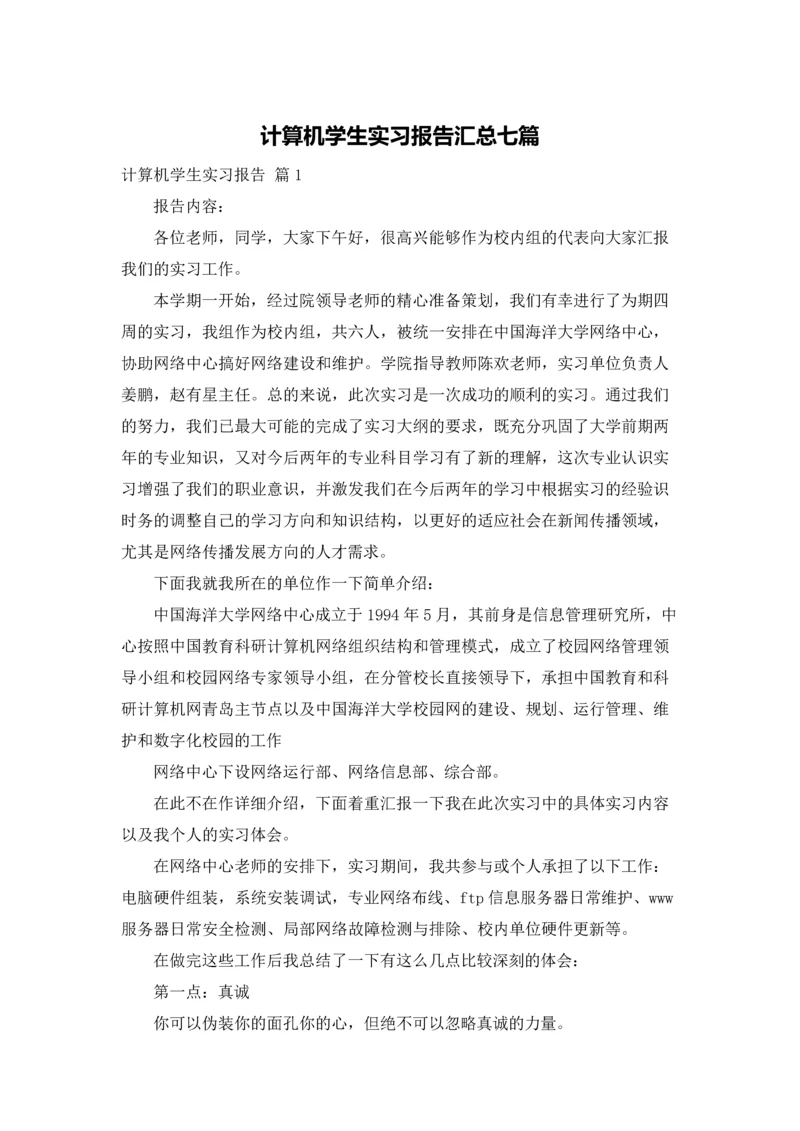 计算机学生实习报告汇总七篇

计算机学生实习报告 篇1

报告内容：

各位老师，同学，大家下午好，很高兴能够作为校内组的代表向大家汇报我们的实习工作。

本学期一开始，经过院领导老师的精心准备策划，我们有幸进行了为期四周的实习，我组作为校内组，共六人，被统一安排在中国海洋大学网络中心，协助网络中心搞好网络建设和维护。学院指导教师陈欢老师，实习单位负责人姜鹏，赵有星主任。总的来说，此次实习是一次成功的顺利的实习。通过我们的努力，我们已最大可能的完成了实习大纲的要求，既充分巩固了大学前期两年的专业知识，又对今后两年的专业科目学习有了新的理解，这次专业认识实习增强了我们的职业意识，并激发我们在今后两年的学习中根据实习的经验识时务的调整自己的学习方向和知识结构，以更好的适应社会在新闻传播领域，尤其是网络传播发展方向的人才需求。

下面我就我所在的单位作一下简单介绍：

中国海洋大学网络中心成立于1994年5月，其前身是信息管理研究所，中心按照中国教育科研计算机网络组织结构和管理模式，成立了校园网络管理领导小组和校园网络专家领导小组，在分管校长直接领导下，承担中国教育和科研计算机网青岛主节点以及中国海洋大学校园网的建设、规划、运行管理、维护和数字化校园的工作

网络中心下设网络运行部、网络信息部、综合部。

在此不在作详细介绍，下面着重汇报一下我在此次实习中的具体实习内容以及我个人的实习体会。

在网络中心老师的安排下，实习期间，我共参与或个人承担了以下工作：电脑硬件组装，系统安装调试，专业网络布线、ftp信息服务器日常维护、www服务器日常安全检测、局部网络故障检测与排除、校内单位硬件更新等。

在做完这些工作后我总结了一下有这么几点比较深刻的体会：

第一点：真诚

你可以伪装你的面孔你的心，但绝不可以忽略真诚的力量。